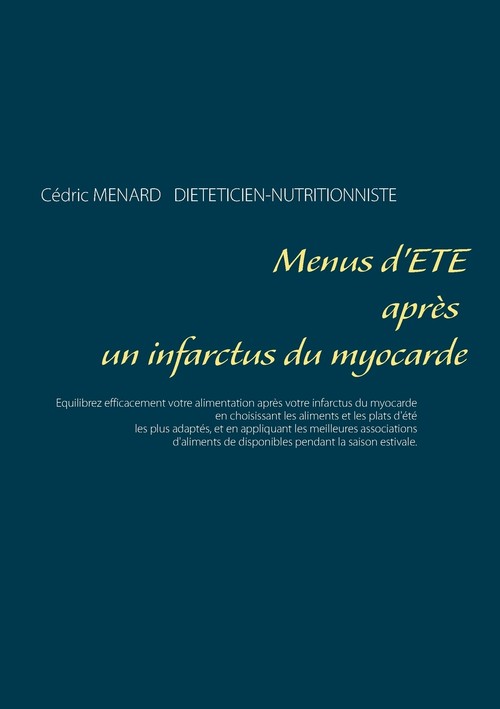 Cédric MENARD DIETETICIEN-NUTRITIONNISTE

Menus d'ETE
après
un infarctus du myocarde

Equilibrez efficacement votre alimentation après votre infarctus du myocarde en choisissant les aliments et les plats d'été les plus adaptés, et en appliquant les meilleures associations d'aliments de disponibles pendant la saison estivale.